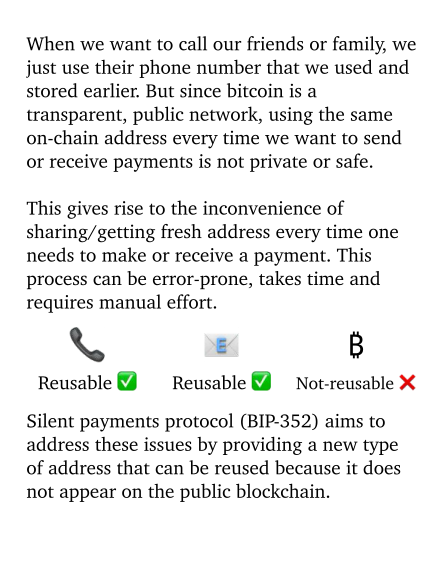 When we want to call our friends or family, we just use their phone number that we used and stored earlier. But since bitcoin is a transparent, public network, using the same on-chain address every time we want to send or receive payments is not private or safe.

This gives rise to the inconvenience of sharing/getting fresh address every time one needs to make or receive a payment. This process can be error-prone, takes time and requires manual effort.

📞 📧 ₿

Reusable ✅ Reusable ✅ Not-reusable ❌

Silent payments protocol (BIP-352) aims to address these issues by providing a new type of address that can be reused because it does not appear on the public blockchain.